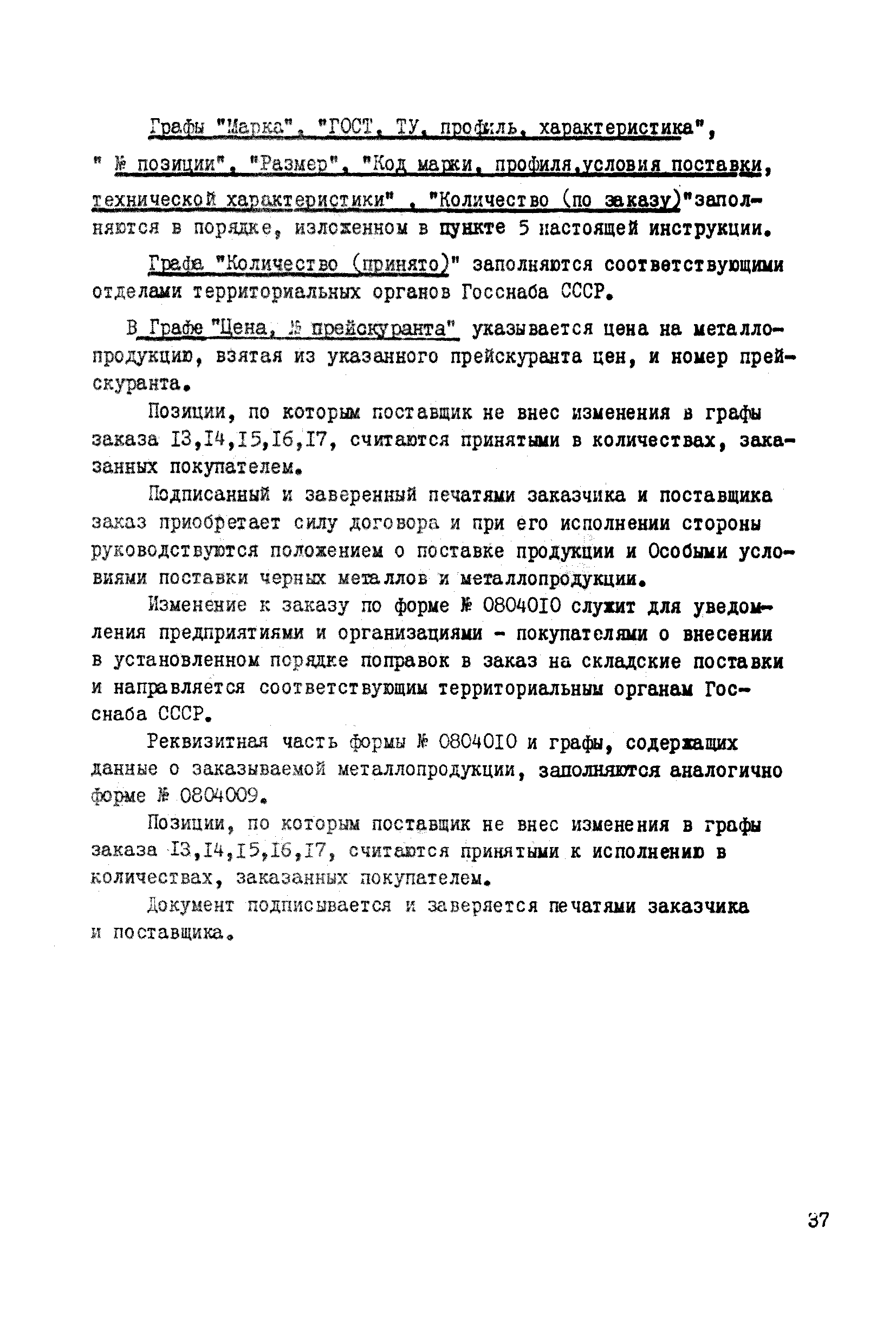 Графы "Марка", "ГОСТ, ТУ, профиль, характеристика", " № позиции", "Размер", "Код марки, профиля,условия поставки, технической характеристики" , "Количество (по заказу)"заполняются в порядке, изложенном в пункте 5 настоящей инструкции.

Графа "Количество (принято)" заполняются соответствующими отделами территориальных органов Госснаба СССР.

В Графе "Цена, № прейскуранта" указывается цена на металлопродукцию, взятая из указанного прейскуранта цен, и номер прейскуранта.

Позиции, по которым поставщик не внес изменения в графы заказа I3,I4,I5,I6,I7, считаются принятыми в количествах, заказанных покупателем.

Подписанный и заверенный печатями заказчика и поставщика заказ приобретает силу договора и при его исполнении стороны руководствуются положением о поставке продукции и Особыми условиями поставки черных металлов и металлопродукции.

Изменение к заказу по форме № 0804010 служит для уведомления предприятиями и организациями - покупателями о внесении в установленном порядке поправок в заказ на складские поставки и направляется соответствующим территориальным органам Госснаба СССР.

Реквизитная часть формы № 0804010 и графы, содержащих данные о заказываемой металлопродукции, заполняются аналогично форме № 0804009.

Позиции, по которым поставщик не внес изменения в графы заказа I3,I4,I5,I6,I7, считаются принятыми к исполнению в количествах, заказанных покупателем.

Документ подписывается и заверяется печатями заказчика и поставщика.

37